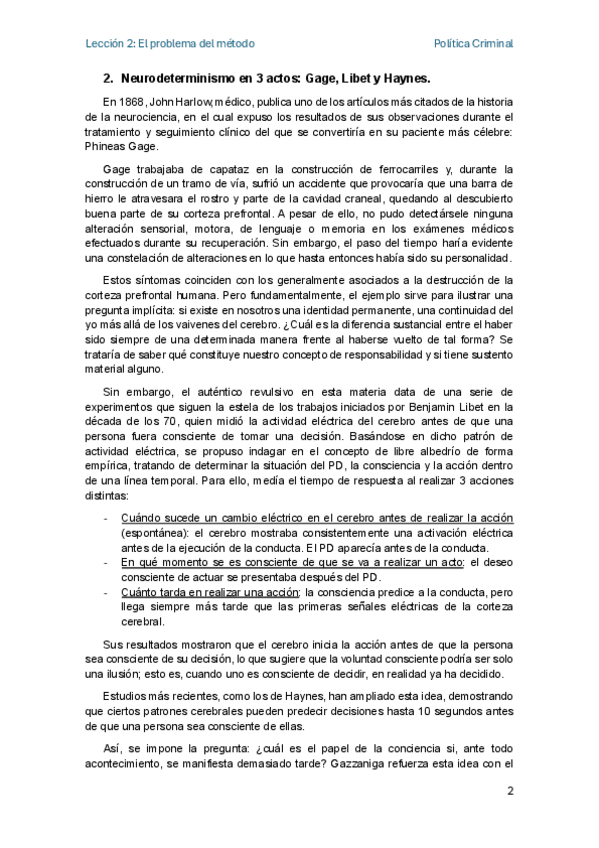 Lección 2: El problema del método

Política Criminal

2. Neurodeterminismo en 3 actos: Gage, Libet y Haynes.

En 1868, John Harlow, médico, publica uno de los artículos más citados de la historia de la neurociencia, en el cual expuso los resultados de sus observaciones durante el tratamiento y seguimiento clínico del que se convertiría en su paciente más célebre: Phineas Gage.

Gage trabajaba de capataz en la construcción de ferrocarriles y, durante la construcción de un tramo de vía, sufrió un accidente que provocaría que una barra de hierro le atravesara el rostro y parte de la cavidad craneal, quedando al descubierto buena parte de su corteza prefrontal. A pesar de ello, no pudo detectársele ninguna alteración sensorial, motora, de lenguaje o memoria en los exámenes médicos efectuados durante su recuperación. Sin embargo, el paso del tiempo haría evidente una constelación de alteraciones en lo que hasta entonces había sido su personalidad.

Estos síntomas coinciden con los generalmente asociados a la destrucción de la corteza prefrontal humana. Pero fundamentalmente, el ejemplo sirve para ilustrar una pregunta implícita: si existe en nosotros una identidad permanente, una continuidad del yo más allá de los vaivenes del cerebro. ¿Cuál es la diferencia sustancial entre el haber sido siempre de una determinada manera frente al haberse vuelto de tal forma? Se trataría de saber qué constituye nuestro concepto de responsabilidad y si tiene sustento material alguno.

Sin embargo, el auténtico revulsivo en esta materia data de una serie de experimentos que siguen la estela de los trabajos iniciados por Benjamin Libet en la década de los 70, quien midió la actividad eléctrica del cerebro antes de que una persona fuera consciente de tomar una decisión. Basándose en dicho patrón de actividad eléctrica, se propuso indagar en el concepto de libre albedrío de forma empírica, tratando de determinar la situación del PD, la consciencia y la acción dentro de una línea temporal. Para ello, medía el tiempo de respuesta al realizar 3 acciones distintas:

- Cuándo sucede un cambio eléctrico en el cerebro antes de realizar la acción (espontánea): el cerebro mostraba consistentemente una activación eléctrica antes de la ejecución de la conducta. El PD aparecía antes de la conducta.
- En qué momento se es consciente de que se va a realizar un acto: el deseo consciente de actuar se presentaba después del PD.
- Cuánto tarda en realizar una acción: la consciencia predice a la conducta, pero llega siempre más tarde que las primeras señales eléctricas de la corteza cerebral.

Sus resultados mostraron que el cerebro inicia la acción antes de que la persona sea consciente de su decisión, lo que sugiere que la voluntad consciente podría ser solo una ilusión; esto es, cuando uno es consciente de decidir, en realidad ya ha decidido.

Estudios más recientes, como los de Haynes, han ampliado esta idea, demostrando que ciertos patrones cerebrales pueden predecir decisiones hasta 10 segundos antes de que una persona sea consciente de ellas.

Así, se impone la pregunta: ¿cuál es el papel de la conciencia si, ante todo acontecimiento, se manifiesta demasiado tarde? Gazzaniga refuerza esta idea con el

2